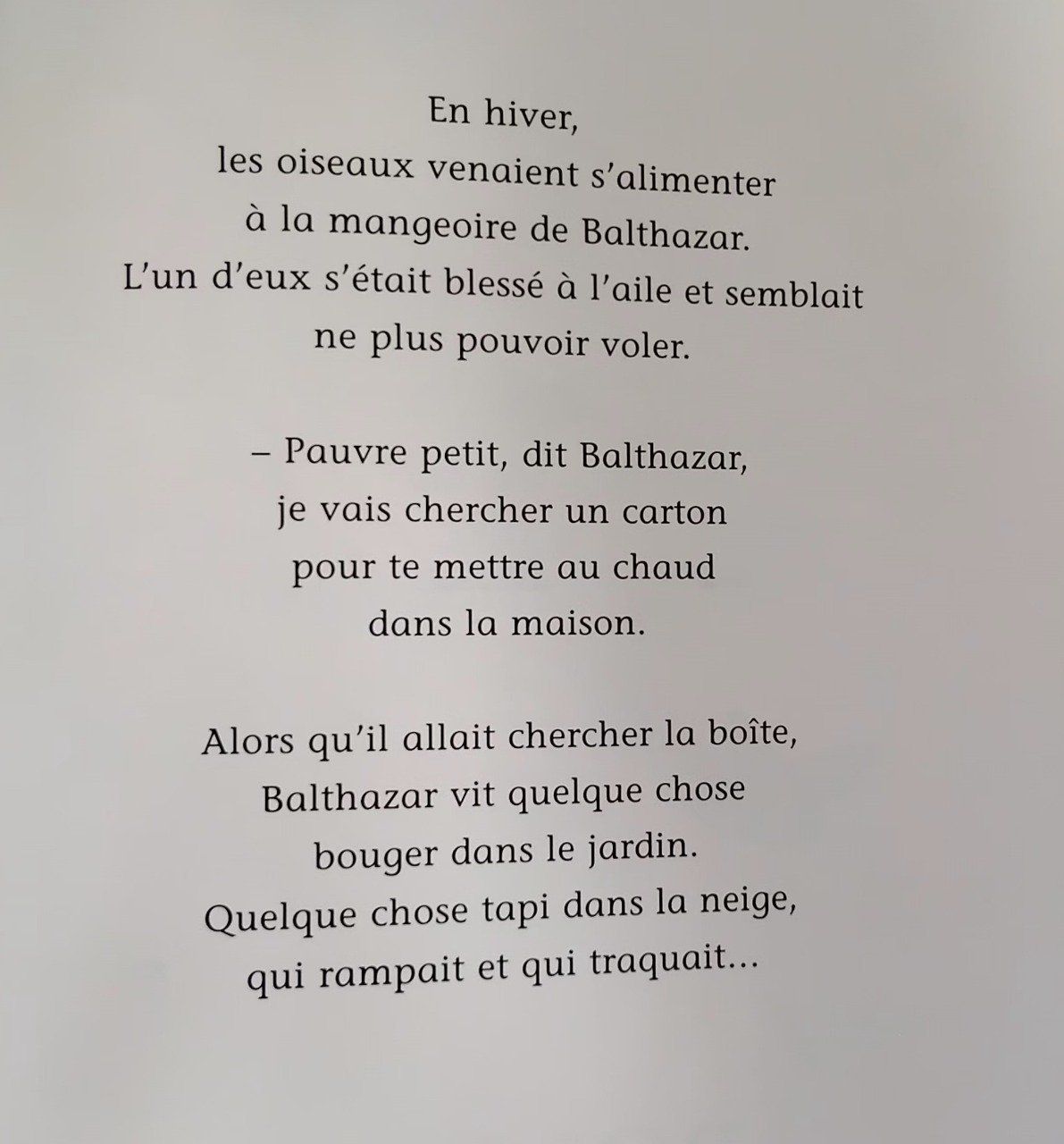 En hiver,
les oiseaux venaient s'alimenter
à la mangeoire de Balthazar.
L'un d'eux s'était blessé à l'aile et semblait
ne plus pouvoir voler.

– Pauvre petit, dit Balthazar,
je vais chercher un carton
pour te mettre au chaud
dans la maison.

Alors qu'il allait chercher la boîte,
Balthazar vit quelque chose
bouger dans le jardin.
Quelque chose tapi dans la neige,
qui rampait et qui traquait...